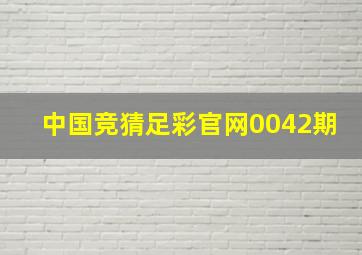 中国竞猜足彩官网0042期